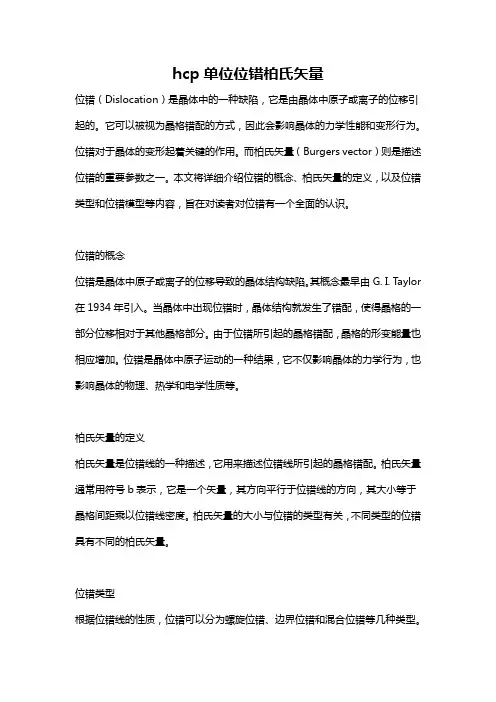 hcp 单位位错柏氏矢量

位错（Dislocation）是晶体中的一种缺陷，它是由晶体中原子或离子的位移引起的。它可以被视为晶格错配的方式，因此会影响晶体的力学性能和变形行为。位错对于晶体的变形起着关键的作用。而柏氏矢量（Burgers vector）则是描述位错的重要参数之一。本文将详细介绍位错的概念、柏氏矢量的定义，以及位错类型和位错模型等内容，旨在对读者对位错有一个全面的认识。

位错的概念

位错是晶体中原子或离子的位移导致的晶体结构缺陷。其概念最早由 G. I. Taylor 在 1934 年引入。当晶体中出现位错时，晶体结构就发生了错配，使得晶格的一部分位移相对于其他晶格部分。由于位错所引起的晶格错配，晶格的形变能量也相应增加。位错是晶体中原子运动的一种结果，它不仅影响晶体的力学行为，也影响晶体的物理、热学和电学性质等。

柏氏矢量的定义

柏氏矢量是位错线的一种描述，它用来描述位错线所引起的晶格错配。柏氏矢量通常用符号 b 表示，它是一个矢量，其方向平行于位错线的方向，其大小等于晶格间距乘以位错线密度。柏氏矢量的大小与位错的类型有关，不同类型的位错具有不同的柏氏矢量。

位错类型

根据位错线的性质，位错可以分为螺旋位错、边界位错和混合位错等几种类型。